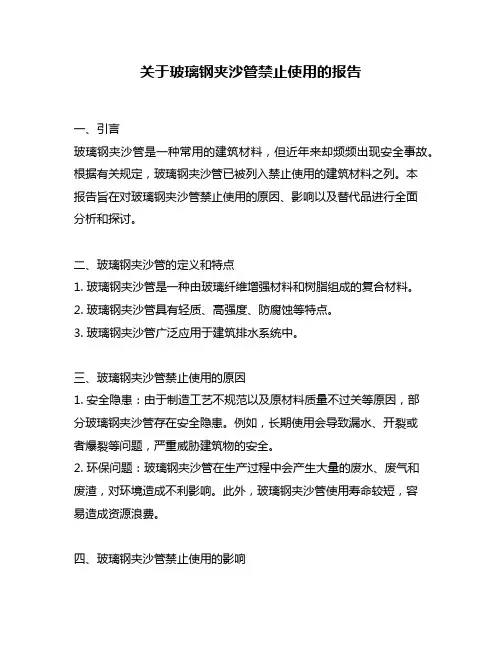 关于玻璃钢夹沙管禁止使用的报告

一、引言
玻璃钢夹沙管是一种常用的建筑材料，但近年来却频频出现安全事故。根据有关规定，玻璃钢夹沙管已被列入禁止使用的建筑材料之列。本报告旨在对玻璃钢夹沙管禁止使用的原因、影响以及替代品进行全面分析和探讨。

二、玻璃钢夹沙管的定义和特点
1. 玻璃钢夹沙管是一种由玻璃纤维增强材料和树脂组成的复合材料。
2. 玻璃钢夹沙管具有轻质、高强度、防腐蚀等特点。
3. 玻璃钢夹沙管广泛应用于建筑排水系统中。

三、玻璃钢夹沙管禁止使用的原因
1. 安全隐患：由于制造工艺不规范以及原材料质量不过关等原因，部分玻璃钢夹沙管存在安全隐患。例如，长期使用会导致漏水、开裂或者爆裂等问题，严重威胁建筑物的安全。
2. 环保问题：玻璃钢夹沙管在生产过程中会产生大量的废水、废气和废渣，对环境造成不利影响。此外，玻璃钢夹沙管使用寿命较短，容易造成资源浪费。

四、玻璃钢夹沙管禁止使用的影响